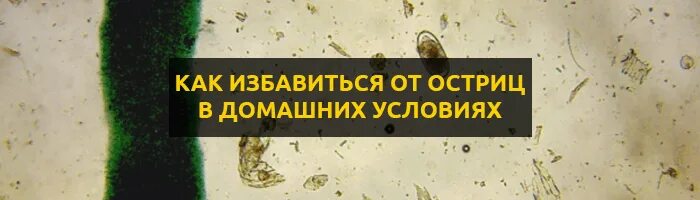 КАК ИЗБАВИТЬСЯ ОТ ОСТРИЦ В ДОМАШНИХ УСЛОВИЯХ